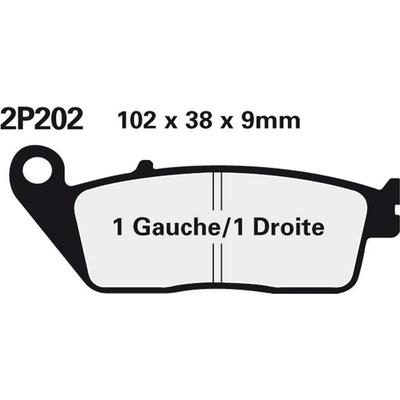 2P202 102 x 38 x 9mm

1 Gauche/1 Droite